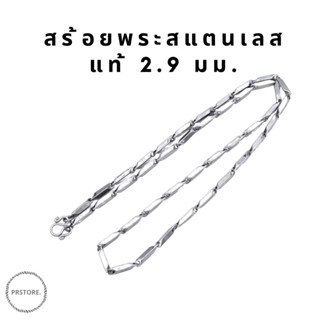 สร้อยพระสแตนเลส แท้ 2.9 มม.

PRSTORE.